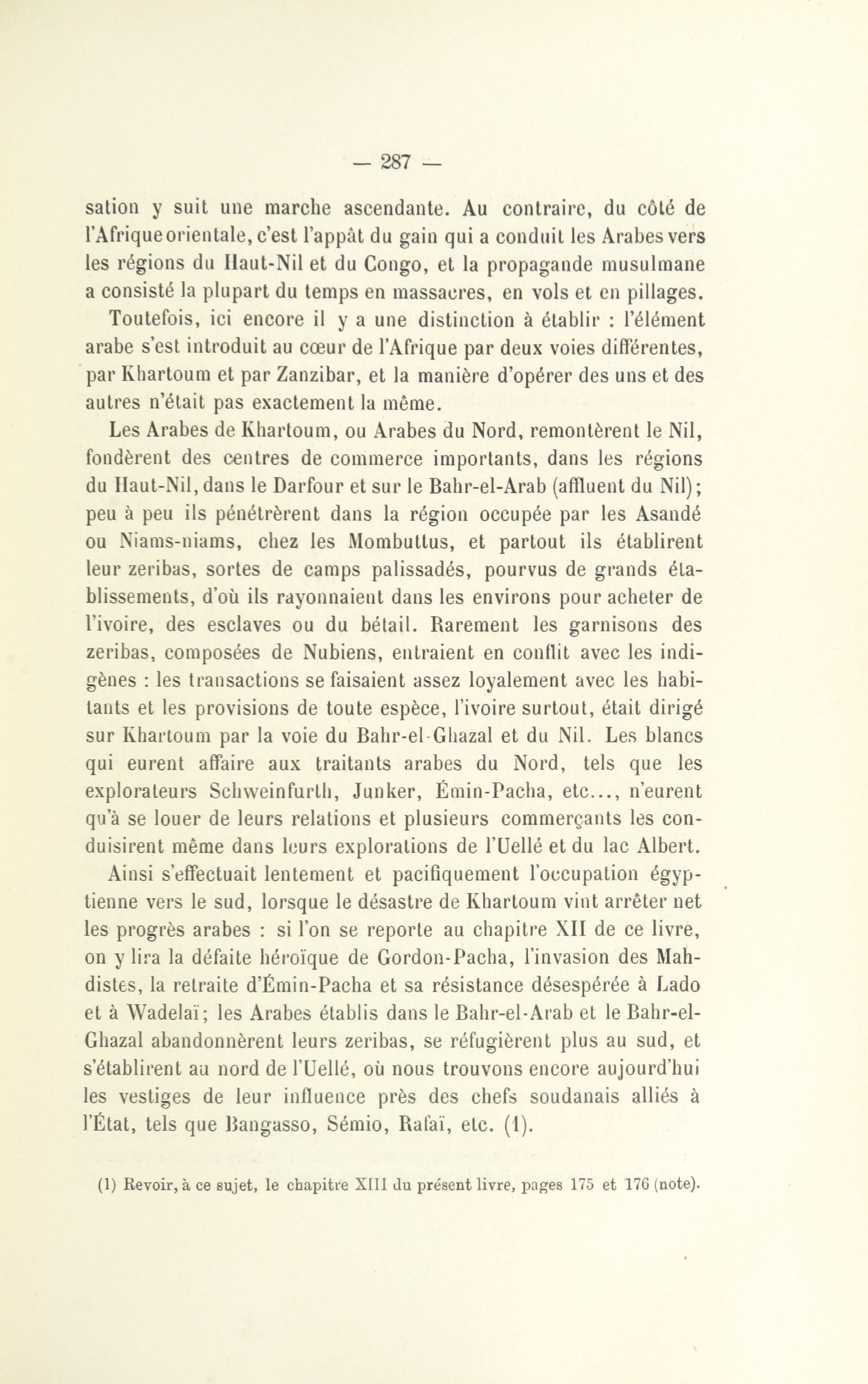 — 287 —

sation y suit une marche ascendante. Au contraire, du côté de l'Afrique orientale, c'est l'appât du gain qui a conduit les Arabes vers les régions du Haut-Nil et du Congo, et la propagande musulmane a consisté la plupart du temps en massacres, en vols et en pillages.

Toutefois, ici encore il y a une distinction à établir : l'élément arabe s'est introduit au cœur de l'Afrique par deux voies différentes, par Khartoum et par Zanzibar, et la manière d'opérer des uns et des autres n'était pas exactement la même.

Les Arabes de Khartoum, ou Arabes du Nord, remontèrent le Nil, fondèrent des centres de commerce importants, dans les régions du Haut-Nil, dans le Darfour et sur le Bahr-el-Arab (affluent du Nil); peu à peu ils pénétrèrent dans la région occupée par les Asandé ou Niams-niams, chez les Mombuttus, et partout ils établirent leur zeribas, sortes de camps palissadés, pourvus de grands établissements, d'où ils rayonnaient dans les environs pour acheter de l'ivoire, des esclaves ou du bétail. Rarement les garnisons des zeribas, composées de Nubiens, entraient en conflit avec les indigènes : les transactions se faisaient assez loyalement avec les habitants et les provisions de toute espèce, l'ivoire surtout, était dirigé sur Khartoum par la voie du Bahr-el-Ghazal et du Nil. Les blancs qui eurent affaire aux traitants arabes du Nord, tels que les explorateurs Schweinfurth, Junker, Émin-Pacha, etc..., n'eurent qu'à se louer de leurs relations et plusieurs commerçants les conduisirent même dans leurs explorations de l'Uellé et du lac Albert.

Ainsi s'effectuait lentement et pacifiquement l'occupation égyptienne vers le sud, lorsque le désastre de Khartoum vint arrêter net les progrès arabes : si l'on se reporte au chapitre XII de ce livre, on y lira la défaite héroïque de Gordon-Pacha, l'invasion des Mahdistes, la retraite d'Émin-Pacha et sa résistance désespérée à Lado et à Wadelaï; les Arabes établis dans le Bahr-el-Arab et le Bahr-el-Ghazal abandonnèrent leurs zeribas, se réfugièrent plus au sud, et s'établirent au nord de l'Uellé, où nous trouvons encore aujourd'hui les vestiges de leur influence près des chefs soudanais alliés à l'État, tels que Bangasso, Sémio, Rafaï, etc. (1).

(1) Revoir, à ce sujet, le chapitre XIII du présent livre, pages 175 et 176 (note).